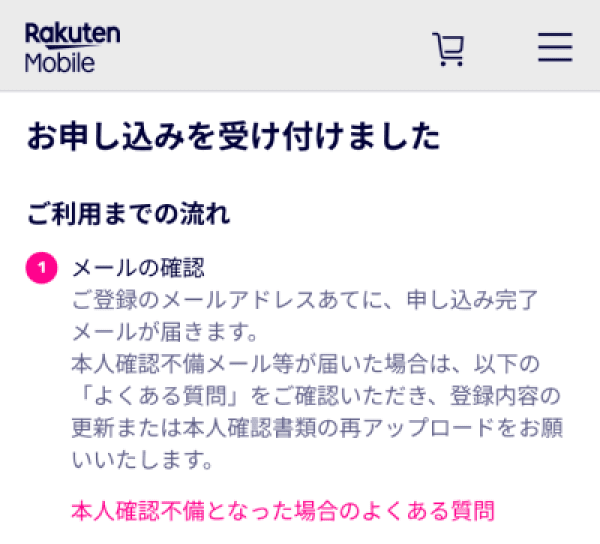 Rakuten Mobile

お申し込みを受け付けました

ご利用までの流れ

1 メールの確認
ご登録のメールアドレスあてに、申し込み完了メールが届きます。
本人確認不備メール等が届いた場合は、以下の「よくある質問」をご確認いただき、登録内容の更新または本人確認書類の再アップロードをお願いいたします。

本人確認不備となった場合のよくある質問